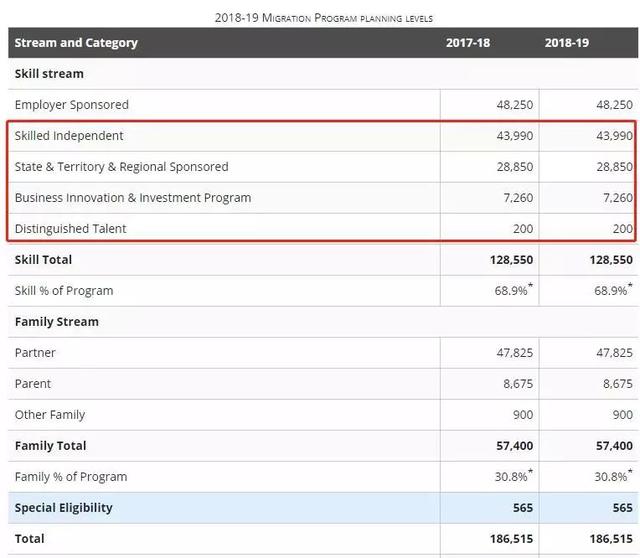 2018-19 Migration Program planning levels

| Stream and Category | 2017-18 | 2018-19 |
|---|---|---|
| Skill stream | | |
| Employer Sponsored | 48,250 | 48,250 |
| Skilled Independent | 43,990 | 43,990 |
| State & Territory & Regional Sponsored | 28,850 | 28,850 |
| Business Innovation & Investment Program | 7,260 | 7,260 |
| Distinguished Talent | 200 | 200 |
| Skill Total | 128,550 | 128,550 |
| Skill % of Program | 68.9%* | 68.9%* |
| Family Stream | | |
| Partner | 47,825 | 47,825 |
| Parent | 8,675 | 8,675 |
| Other Family | 900 | 900 |
| Family Total | 57,400 | 57,400 |
| Family % of Program | 30.8%* | 30.8%* |
| Special Eligibility | 565 | 565 |
| Total | 186,515 | 186,515 |